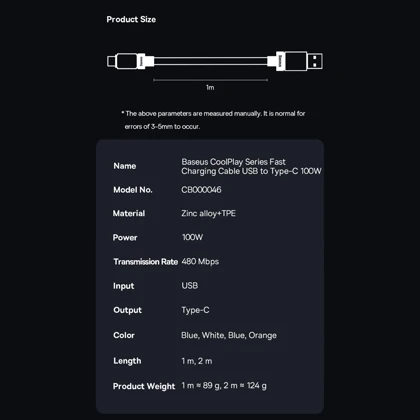 Product Size

Baseus

Baseus

1m

* The above parameters are measured manually. It is normal for errors of 3-5mm to occur.

| Name | Baseus CoolPlay Series Fast Charging Cable USB to Type-C 100W |
|---|---|
| Model No. | CB000046 |
| Material | Zinc alloy+TPE |
| Power | 100W |
| Transmission Rate | 480 Mbps |
| Input | USB |
| Output | Type-C |
| Color | Blue, White, Blue, Orange |
| Length | 1 m, 2 m |
| Product Weight | 1 m ≈ 89 g, 2 m ≈ 124 g |